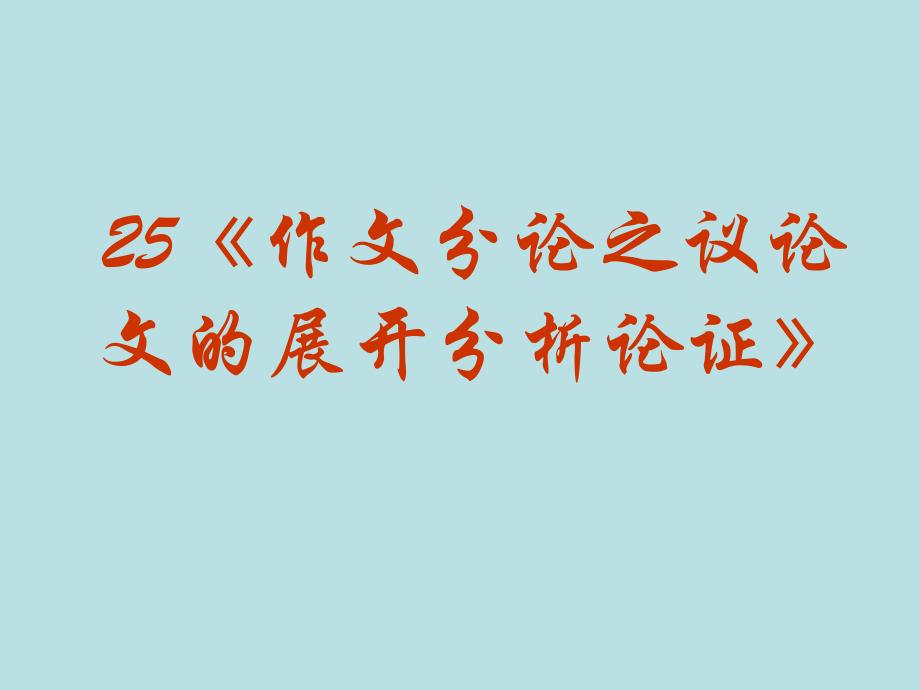 25《作文分论之议论文的展开分析论证》